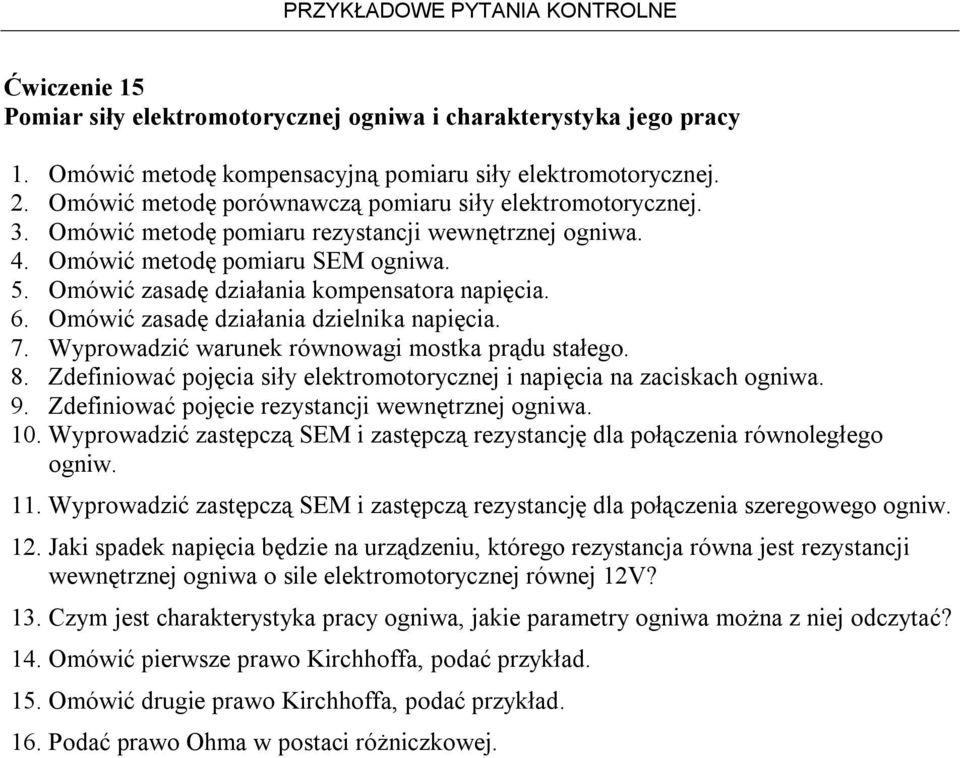 PRZYKŁADOWE PYTANIA KONTROLNE

Ćwiczenie 15
Pomiar siły elektromotorycznej ogniwa i charakterystyka jego pracy

1. Omówić metodę kompensacyjną pomiaru siły elektromotorycznej.
2. Omówić metodę porównawczą pomiaru siły elektromotorycznej.
3. Omówić metodę pomiaru rezystancji wewnętrznej ogniwa.
4. Omówić metodę pomiaru SEM ogniwa.
5. Omówić zasadę działania kompensatora napięcia.
6. Omówić zasadę działania dzielnika napięcia.
7. Wyprowadzić warunek równowagi mostka prądu stałego.
8. Zdefiniować pojęcia siły elektromotorycznej i napięcia na zaciskach ogniwa.
9. Zdefiniować pojęcie rezystancji wewnętrznej ogniwa.
10. Wyprowadzić zastępczą SEM i zastępczą rezystancję dla połączenia równoległego ogniw.
11. Wyprowadzić zastępczą SEM i zastępczą rezystancję dla połączenia szeregowego ogniw.
12. Jaki spadek napięcia będzie na urządzeniu, którego rezystancja równa jest rezystancji wewnętrznej ogniwa o sile elektromotorycznej równej 12V?
13. Czym jest charakterystyka pracy ogniwa, jakie parametry ogniwa można z niej odczytać?
14. Omówić pierwsze prawo Kirchhoffa, podać przykład.
15. Omówić drugie prawo Kirchhoffa, podać przykład.
16. Podać prawo Ohma w postaci różniczkowej.